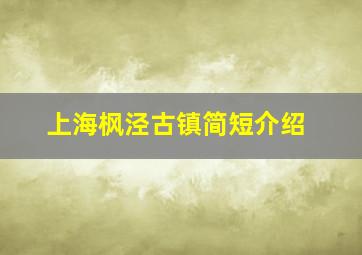 上海枫泾古镇简短介绍